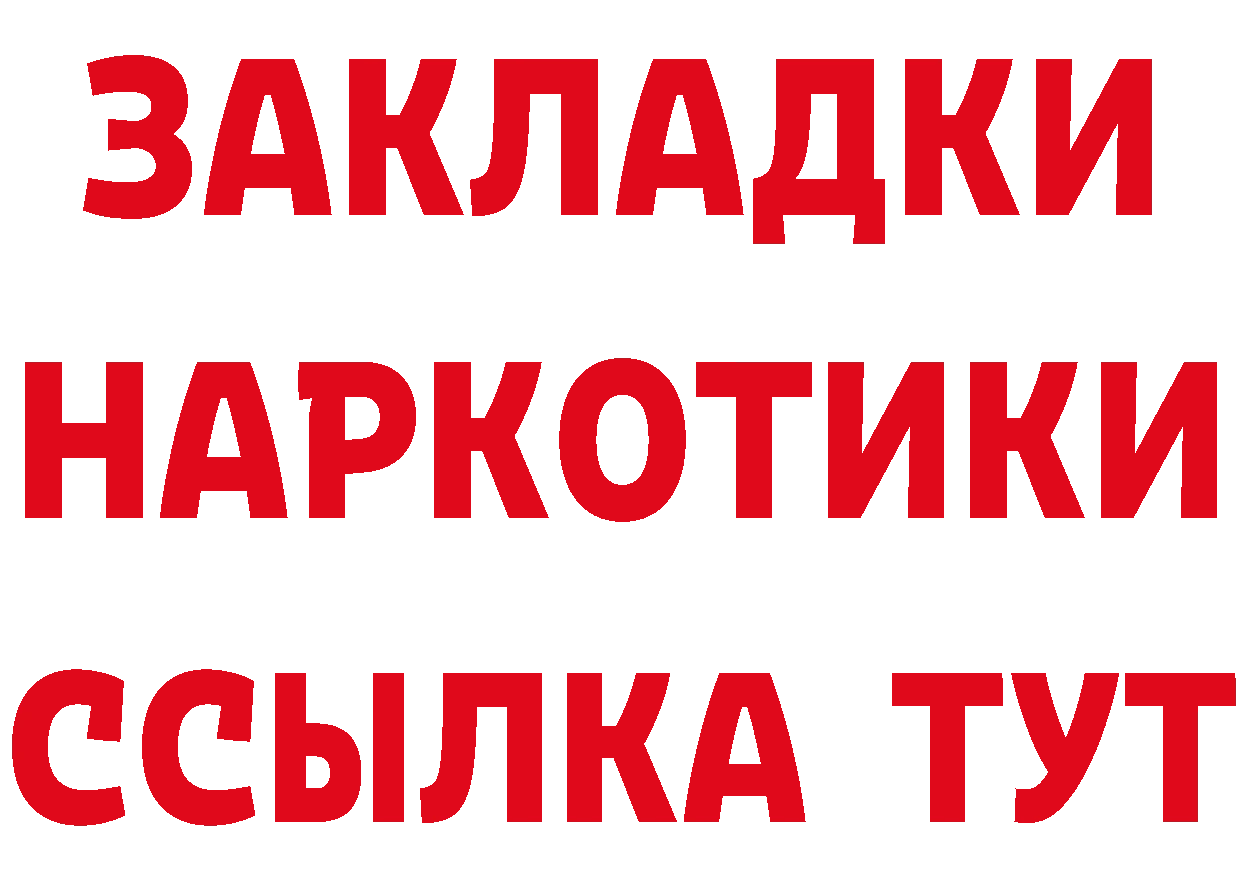 ЗАКЛАДКИ
НАРКОТИКИ
ССЫЛКА ТУТ